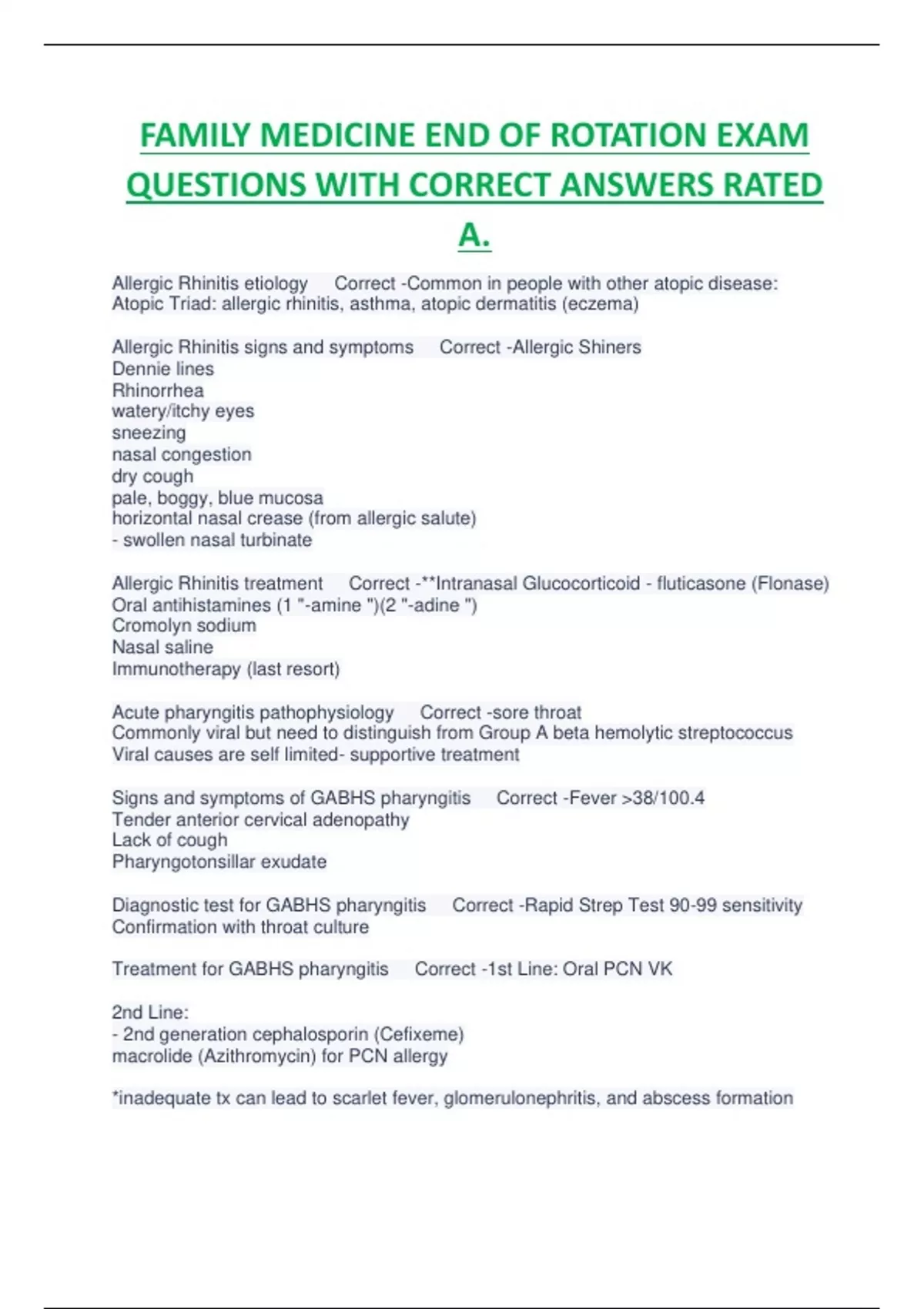 FAMILY MEDICINE END OF ROTATION EXAM QUESTIONS WITH CORRECT ANSWERS RATED A.

Allergic Rhinitis etiology Correct -Common in people with other atopic disease: Atopic Triad: allergic rhinitis, asthma, atopic dermatitis (eczema)

Allergic Rhinitis signs and symptoms Correct -Allergic Shiners
Dennie lines
Rhinorrhea
watery/itchy eyes
sneezing
nasal congestion
dry cough
pale, boggy, blue mucosa
horizontal nasal crease (from allergic salute)
- swollen nasal turbinate

Allergic Rhinitis treatment Correct -**Intranasal Glucocorticoid - fluticasone (Flonase)
Oral antihistamines (1 "-amine ")(2 "-adine ")
Cromolyn sodium
Nasal saline
Immunotherapy (last resort)

Acute pharyngitis pathophysiology Correct -sore throat
Commonly viral but need to distinguish from Group A beta hemolytic streptococcus
Viral causes are self limited- supportive treatment

Signs and symptoms of GABHS pharyngitis Correct -Fever >38/100.4
Tender anterior cervical adenopathy
Lack of cough
Pharyngotonsillar exudate

Diagnostic test for GABHS pharyngitis Correct -Rapid Strep Test 90-99 sensitivity
Confirmation with throat culture

Treatment for GABHS pharyngitis Correct -1st Line: Oral PCN VK

2nd Line:
- 2nd generation cephalosporin (Cefixeme)
macrolide (Azithromycin) for PCN allergy

*inadequate tx can lead to scarlet fever, glomerulonephritis, and abscess formation